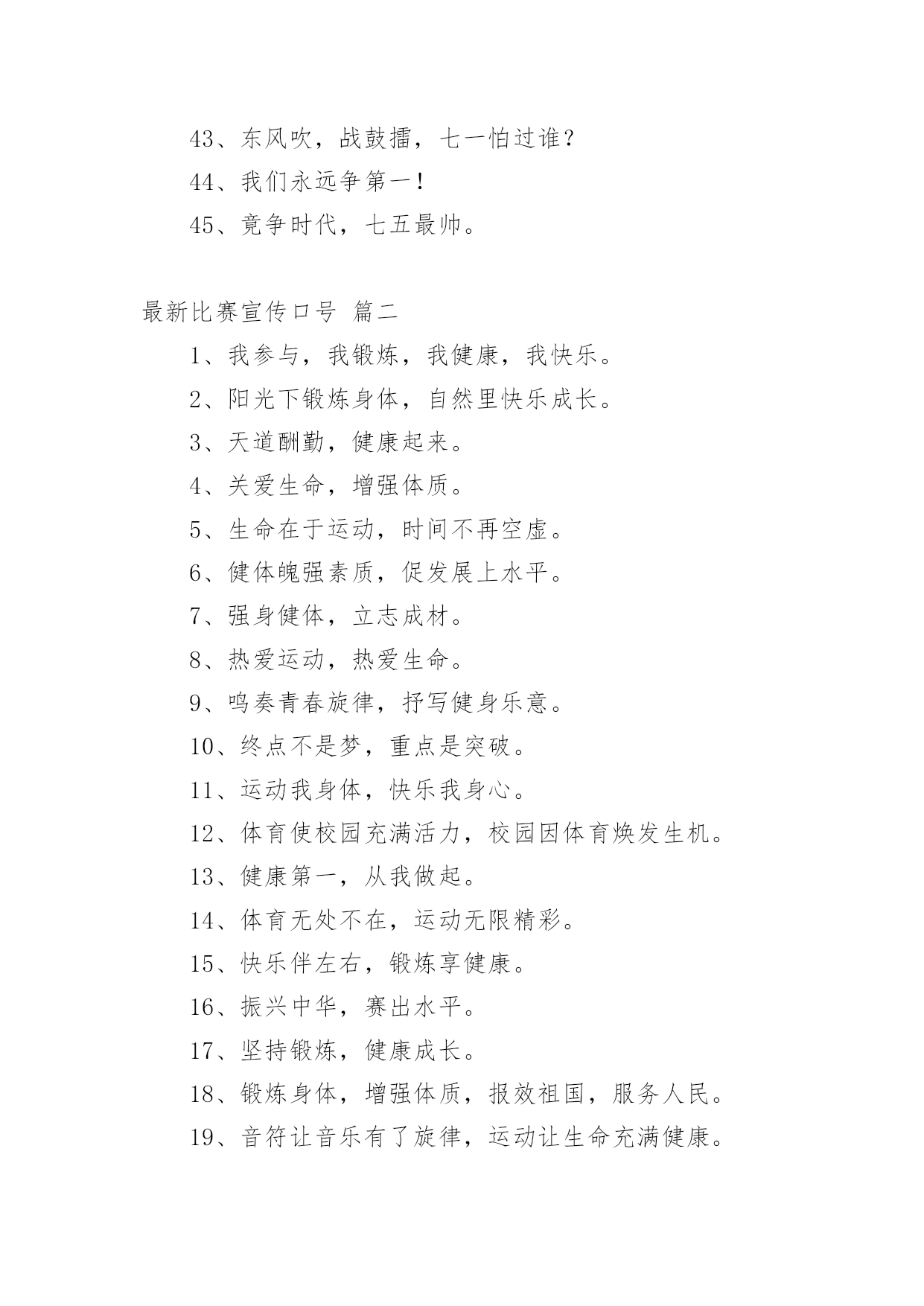 43、东风吹，战鼓擂，七一怕过谁？

44、我们永远争第一！

45、竞争时代，七五最帅。

最新比赛宣传口号 篇二

1、我参与，我锻炼，我健康，我快乐。

2、阳光下锻炼身体，自然里快乐成长。

3、天道酬勤，健康起来。

4、关爱生命，增强体质。

5、生命在于运动，时间不再空虚。

6、健体魄强素质，促发展上水平。

7、强身健体，立志成材。

8、热爱运动，热爱生命。

9、鸣奏青春旋律，抒写健身乐意。

10、终点不是梦，重点是突破。

11、运动我身体，快乐我身心。

12、体育使校园充满活力，校园因体育焕发生机。

13、健康第一，从我做起。

14、体育无处不在，运动无限精彩。

15、快乐伴左右，锻炼享健康。

16、振兴中华，赛出水平。

17、坚持锻炼，健康成长。

18、锻炼身体，增强体质，报效祖国，服务人民。

19、音符让音乐有了旋律，运动让生命充满健康。